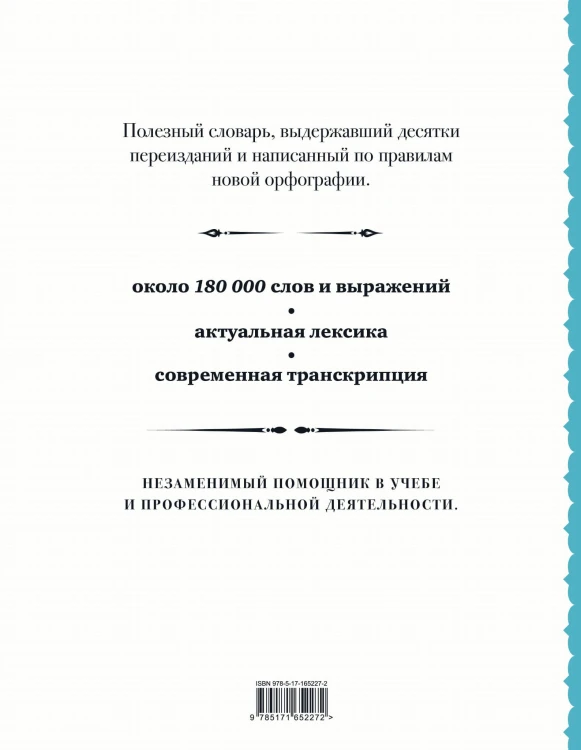 Полезный словарь, выдержавший десятки переизданий и написанный по правилам новой орфографии.

около 180 000 слов и выражений
•
актуальная лексика
•
современная транскрипция

НЕЗАМЕНИМЫЙ ПОМОЩНИК В УЧЕБЕ И ПРОФЕССИОНАЛЬНОЙ ДЕЯТЕЛЬНОСТИ.

ISBN 978-5-17-165227-2

9 785171 652272 >